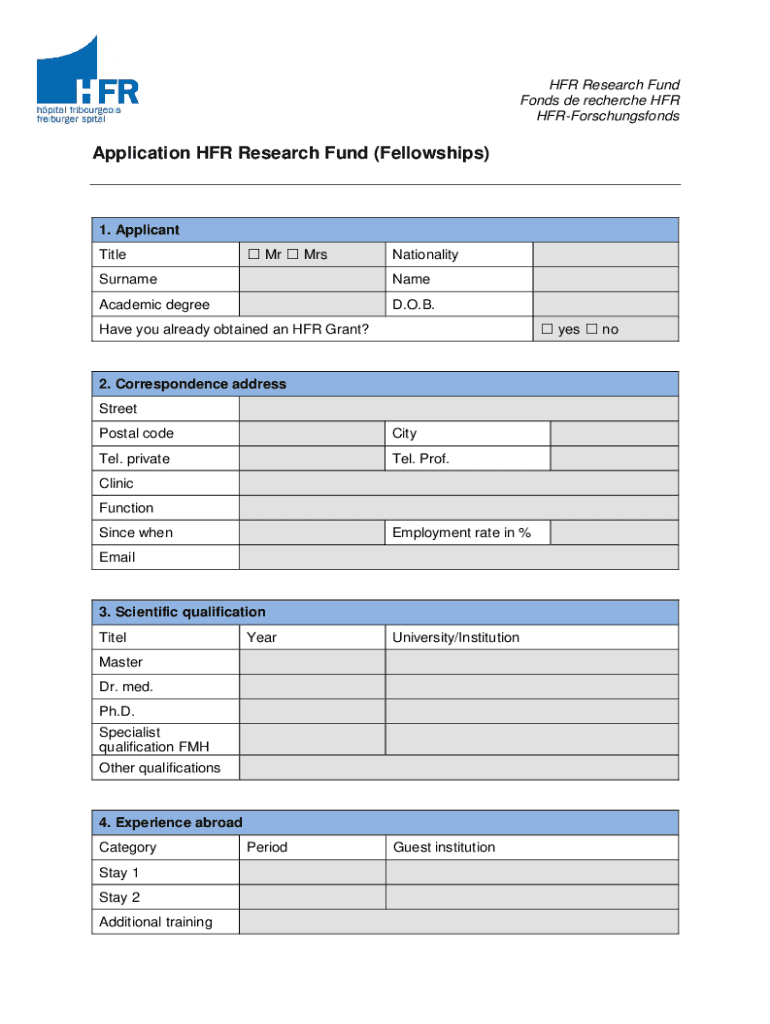 HFR
hôpital fribourgeois
freiburger spital

HFR Research Fund
Fonds de recherche HFR
HFR-Forschungsfonds

Application HFR Research Fund (Fellowships)

| 1. Applicant | | | |
|---|---|---|---|
| Title | ☐ Mr ☐ Mrs | Nationality | |
| Surname | | Name | |
| Academic degree | | D.O.B. | |
| Have you already obtained an HFR Grant? | | | ☐ yes ☐ no |

| 2. Correspondence address | | | |
|---|---|---|---|
| Street | | | |
| Postal code | | City | |
| Tel. private | | Tel. Prof. | |
| Clinic | | | |
| Function | | | |
| Since when | | Employment rate in % | |
| Email | | | |

| 3. Scientific qualification | | |
|---|---|---|
| Titel | Year | University/Institution |
| Master | | |
| Dr. med. | | |
| Ph.D. | | |
| Specialist qualification FMH | | |
| Other qualifications | | |

| 4. Experience abroad | | |
|---|---|---|
| Category | Period | Guest institution |
| Stay 1 | | |
| Stay 2 | | |
| Additional training | | |